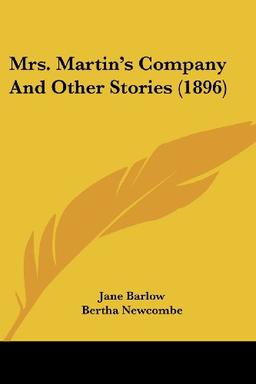 Mrs. Martin's Company And Other Stories (1896)

Jane Barlow
Bertha Newcombe